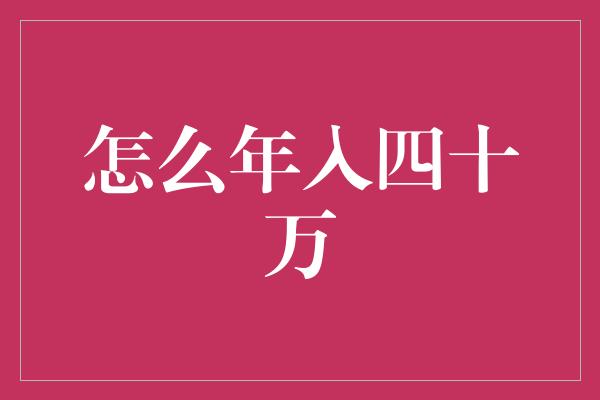 怎么年入四十万